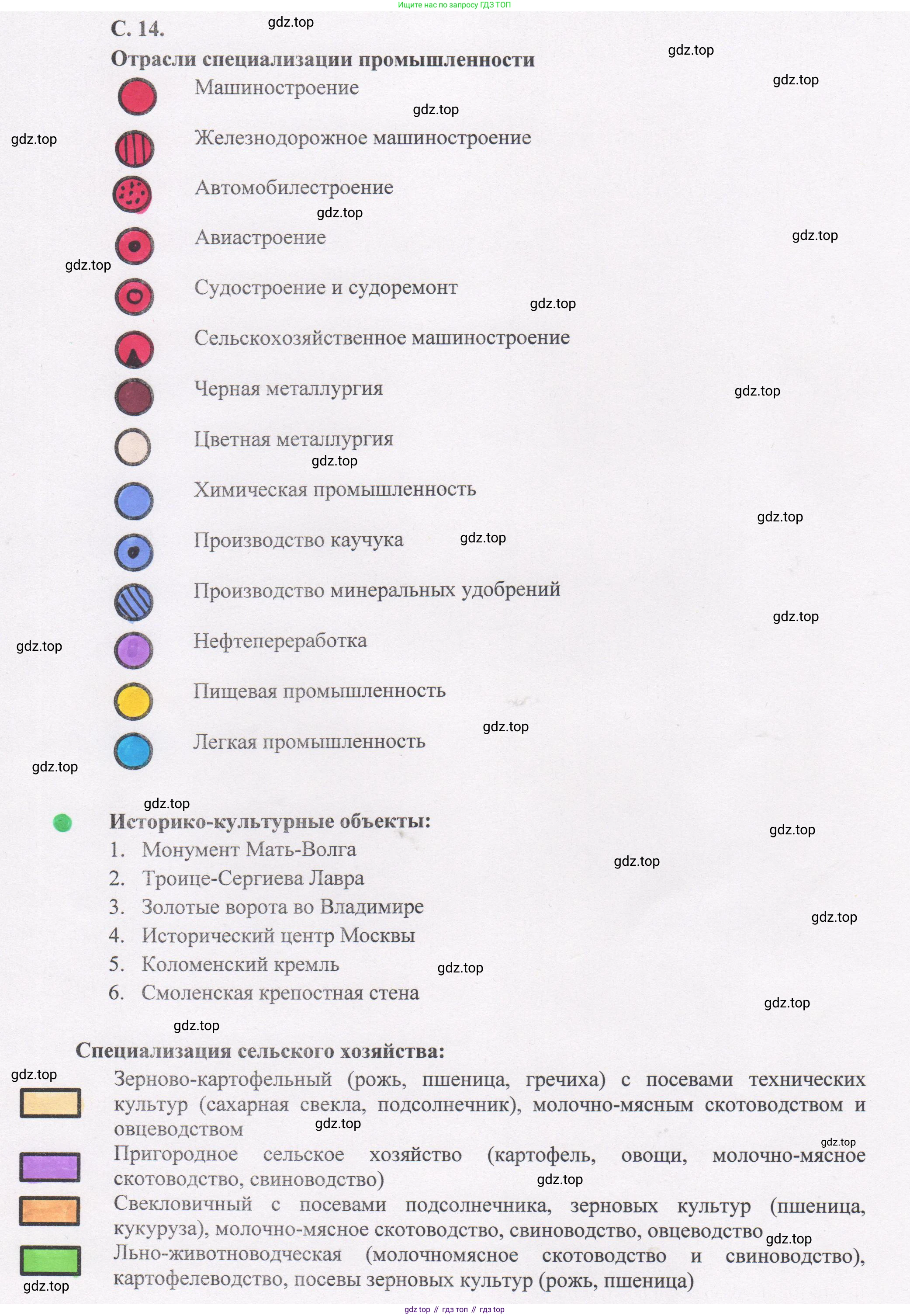 Ищите нас по запросу ГДЗ ТОП

С. 14. gdz.top

Отрасли специализации промышленности gdz.top

gdz.top

Машиностроение

gdz.top

gdz.top

Железнодорожное машиностроение

Автомобилестроение

gdz.top

Авиастроение

gdz.top

gdz.top

Судостроение и судоремонт

gdz.top

Сельскохозяйственное машиностроение

Черная металлургия

gdz.top

Цветная металлургия

gdz.top

Химическая промышленность

gdz.top

Производство каучука gdz.top

Производство минеральных удобрений

gdz.top

gdz.top

Нефтепереработка

Пищевая промышленность

gdz.top

Легкая промышленность

gdz.top

gdz.top

Историко-культурные объекты:

gdz.top

1. Монумент Мать-Волга

gdz.top

2. Троице-Сергиева Лавра

3. Золотые ворота во Владимире

gdz.top

4. Исторический центр Москвы

5. Коломенский кремль gdz.top

6. Смоленская крепостная стена

gdz.top

gdz.top

Специализация сельского хозяйства:

gdz.top

Зерново-картофельный (рожь, пшеница, гречиха) с посевами технических культур (сахарная свекла, подсолнечник), молочно-мясным скотоводством и овцеводством gdz.top

gdz.top

Пригородное сельское хозяйство (картофель, овощи, молочно-мясное скотоводство, свиноводство) gdz.top

Свекловичный с посевами подсолнечника, зерновых культур (пшеница, кукуруза), молочно-мясное скотоводство, свиноводство, овцеводство gdz.top

Льно-животноводческая (молочномясное скотоводство и свиноводство), картофелеводство, посевы зерновых культур (рожь, пшеница)

gdz.top

gdz top // гдз топ // гдз top